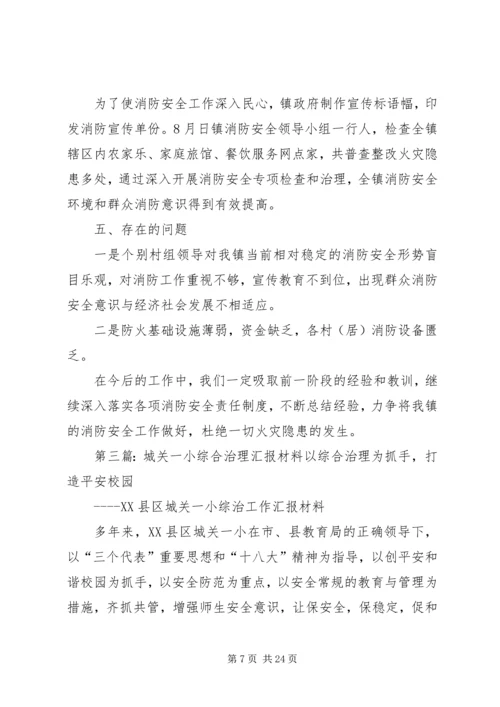 为了使消防安全工作深入民心，镇政府制作宣传标语幅，印发消防宣传单份。8月日镇消防安全领导小组一行人，检查全镇辖区内农家乐、家庭旅馆、餐饮服务网点家，共普查整改火灾隐患多处，通过深入开展消防安全专项检查和治理，全镇消防安全环境和群众消防意识得到有效提高。

五、存在的问题

一是个别村组领导对我镇当前相对稳定的消防安全形势盲目乐观，对消防工作重视不够，宣传教育不到位，出现群众消防安全意识与经济社会发展不相适应。

二是防火基础设施薄弱，资金缺乏，各村（居）消防设备匮乏。

在今后的工作中，我们一定吸取前一阶段的经验和教训，继续深入落实各项消防安全责任制度，不断总结经验，力争将我镇的消防安全工作做好，杜绝一切火灾隐患的发生。

第三篇：城关一小综合治理汇报材料以综合治理为抓手，打造平安校园

----XX县区城关一小综治工作汇报材料

多年来，XX县区城关一小在市、县教育局的正确领导下，以“三个代表”重要思想和“十八大”精神为指导，以创平安和谐校园为抓手，以安全防范为重点，以安全常规的教育与管理为措施，齐抓共管，增强师生安全意识，让保安全，保稳定，促和

第7页 共24页